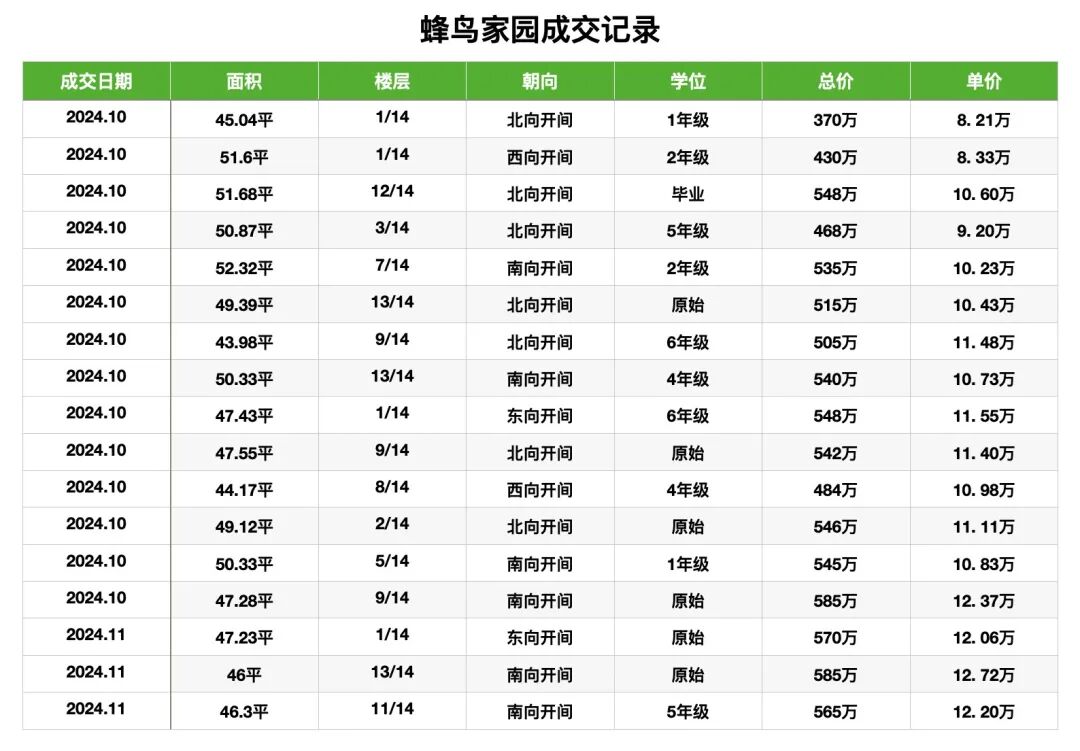 蜂鸟家园成交记录

| 成交日期 | 面积 | 楼层 | 朝向 | 学位 | 总价 | 单价 |
|---|---|---|---|---|---|---|
| 2024.10 | 45.04平 | 1/14 | 北向开间 | 1年级 | 370万 | 8.21万 |
| 2024.10 | 51.6平 | 1/14 | 西向开间 | 2年级 | 430万 | 8.33万 |
| 2024.10 | 51.68平 | 12/14 | 北向开间 | 毕业 | 548万 | 10.60万 |
| 2024.10 | 50.87平 | 3/14 | 北向开间 | 5年级 | 468万 | 9.20万 |
| 2024.10 | 52.32平 | 7/14 | 南向开间 | 2年级 | 535万 | 10.23万 |
| 2024.10 | 49.39平 | 13/14 | 北向开间 | 原始 | 515万 | 10.43万 |
| 2024.10 | 43.98平 | 9/14 | 北向开间 | 6年级 | 505万 | 11.48万 |
| 2024.10 | 50.33平 | 13/14 | 南向开间 | 4年级 | 540万 | 10.73万 |
| 2024.10 | 47.43平 | 1/14 | 东向开间 | 6年级 | 548万 | 11.55万 |
| 2024.10 | 47.55平 | 9/14 | 北向开间 | 原始 | 542万 | 11.40万 |
| 2024.10 | 44.17平 | 8/14 | 西向开间 | 4年级 | 484万 | 10.98万 |
| 2024.10 | 49.12平 | 2/14 | 北向开间 | 原始 | 546万 | 11.11万 |
| 2024.10 | 50.33平 | 5/14 | 南向开间 | 1年级 | 545万 | 10.83万 |
| 2024.10 | 47.28平 | 9/14 | 南向开间 | 原始 | 585万 | 12.37万 |
| 2024.11 | 47.23平 | 1/14 | 东向开间 | 原始 | 570万 | 12.06万 |
| 2024.11 | 46平 | 13/14 | 南向开间 | 原始 | 585万 | 12.72万 |
| 2024.11 | 46.3平 | 11/14 | 南向开间 | 5年级 | 565万 | 12.20万 |